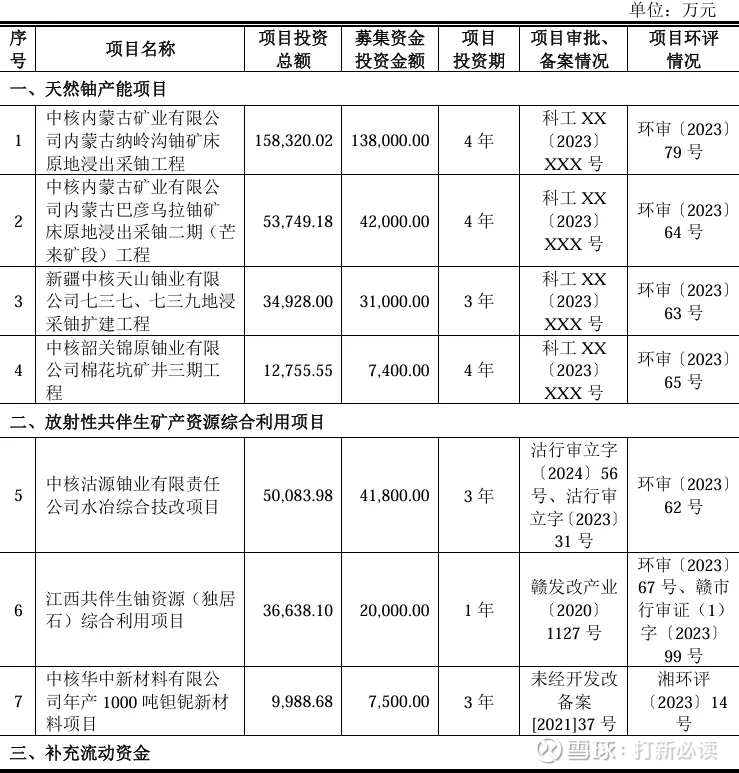 单位：万元

| 序号 | 项目名称 | 项目投资总额 | 募集资金投资金额 | 项目投资期 | 项目审批、备案情况 | 项目环评情况 |
|---|---|---|---|---|---|---|
| 一、天然铀产能项目 | | | | | | |
| 1 | 中核内蒙古矿业有限公司内蒙古纳岭沟铀矿床原地浸出采铀工程 | 158,320.02 | 138,000.00 | 4 年 | 科工 XX〔2023〕XXX 号 | 环审〔2023〕79 号 |
| 2 | 中核内蒙古矿业有限公司内蒙古巴彦乌拉铀矿床原地浸出采铀二期（芒来矿段）工程 | 53,749.18 | 42,000.00 | 4 年 | 科工 XX〔2023〕XXX 号 | 环审〔2023〕64 号 |
| 3 | 新疆中核天山铀业有限公司七三七、七三九地浸采铀扩建工程 | 34,928.00 | 31,000.00 | 3 年 | 科工 XX〔2023〕XXX 号 | 环审〔2023〕63 号 |
| 4 | 中核韶关锦原铀业有限公司棉花坑矿井三期工程 | 12,755.55 | 7,400.00 | 4 年 | 科工 XX〔2023〕XXX 号 | 环审〔2023〕65 号 |
| 二、放射性共伴生矿产资源综合利用项目 | | | | | | |
| 5 | 中核沽源铀业有限责任公司水冶综合技改项目 | 50,083.98 | 41,800.00 | 3 年 | 沽行审立字〔2024〕56 号、沽行审立字〔2023〕31 号 | 环审〔2023〕62 号 |
| 6 | 江西共伴生铀资源（独居石）综合利用项目 | 36,638.10 | 20,000.00 | 1 年 | 赣发改产业〔2020〕1127 号 | 环审〔2023〕67 号、赣市行审证（1）字〔2023〕99 号 |
| 7 | 中核华中新材料有限公司年产 1000 吨钽铌新材料项目 | 9,988.68 | 7,500.00 | 3 年 | 耒经开发改备案[2021]37 号 | 湘环评〔2023〕14 号 |
| 三、补充流动资金 | | | | | | |

雪球：打新必读